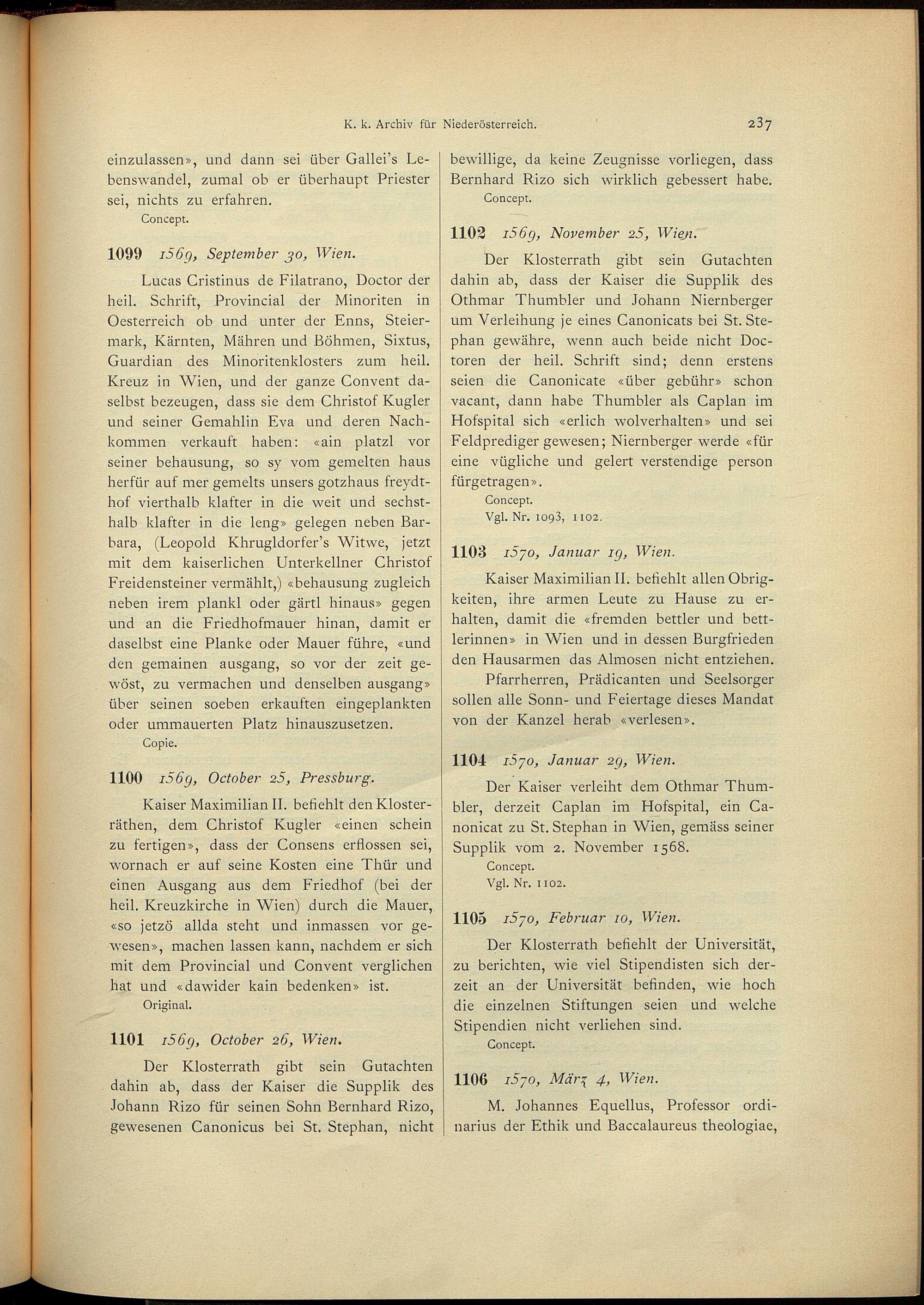 K. k. Archiv für Niederösterreich. 237

einzulassen», und dann sei über Gallei's Lebenswandel, zumal ob er überhaupt Priester sei, nichts zu erfahren.
Concept.

1099 1569, September 30, Wien.

Lucas Cristinus de Filatrano, Doctor der heil. Schrift, Provincial der Minoriten in Oesterreich ob und unter der Enns, Steiermark, Kärnten, Mähren und Böhmen, Sixtus, Guardian des Minoritenklosters zum heil. Kreuz in Wien, und der ganze Convent daselbst bezeugen, dass sie dem Christof Kugler und seiner Gemahlin Eva und deren Nachkommen verkauft haben: «ain platzl vor seiner behausung, so sy vom gemelten haus herfür auf mer gemelts unsers gotzhaus freydthof vierthalb klafter in die weit und sechsthalb klafter in die leng» gelegen neben Barbara, (Leopold Khrugldorfer's Witwe, jetzt mit dem kaiserlichen Unterkellner Christof Freidensteiner vermählt,) «behausung zugleich neben irem plankl oder gärtl hinaus» gegen und an die Friedhofmauer hinan, damit er daselbst eine Planke oder Mauer führe, «und den gemainen ausgang, so vor der zeit gewöst, zu vermachen und denselben ausgang» über seinen soeben erkauften eingeplankten oder ummauerten Platz hinauszusetzen.
Copie.

1100 1569, October 25, Pressburg.

Kaiser Maximilian II. befiehlt den Klosterräthen, dem Christof Kugler «einen schein zu fertigen», dass der Consens erflossen sei, wornach er auf seine Kosten eine Thür und einen Ausgang aus dem Friedhof (bei der heil. Kreuzkirche in Wien) durch die Mauer, «so jetzö allda steht und inmassen vor gewesen», machen lassen kann, nachdem er sich mit dem Provincial und Convent verglichen hat und «dawider kain bedenken» ist.
Original.

1101 1569, October 26, Wien.

Der Klosterrath gibt sein Gutachten dahin ab, dass der Kaiser die Supplik des Johann Rizo für seinen Sohn Bernhard Rizo, gewesenen Canonicus bei St. Stephan, nicht bewillige, da keine Zeugnisse vorliegen, dass Bernhard Rizo sich wirklich gebessert habe.
Concept.

1102 1569, November 25, Wien.

Der Klosterrath gibt sein Gutachten dahin ab, dass der Kaiser die Supplik des Othmar Thumbler und Johann Niernberger um Verleihung je eines Canonicats bei St. Stephan gewähre, wenn auch beide nicht Doctoren der heil. Schrift sind; denn erstens seien die Canonicate «über gebühr» schon vacant, dann habe Thumbler als Caplan im Hofspital sich «erlich wolverhalten» und sei Feldprediger gewesen; Niernberger werde «für eine vügliche und gelert verstendige person fürgetragen».
Concept.
Vgl. Nr. 1093, 1102.

1103 1570, Januar 19, Wien.

Kaiser Maximilian II. befiehlt allen Obrigkeiten, ihre armen Leute zu Hause zu erhalten, damit die «fremden bettler und bettlerinnen» in Wien und in dessen Burgfrieden den Hausarmen das Almosen nicht entziehen.

Pfarrherren, Prädicanten und Seelsorger sollen alle Sonn- und Feiertage dieses Mandat von der Kanzel herab «verlesen».

1104 1570, Januar 29, Wien.

Der Kaiser verleiht dem Othmar Thumbler, derzeit Caplan im Hofspital, ein Canonicat zu St. Stephan in Wien, gemäss seiner Supplik vom 2. November 1568.
Concept.
Vgl. Nr. 1102.

1105 1570, Februar 10, Wien.

Der Klosterrath befiehlt der Universität, zu berichten, wie viel Stipendisten sich derzeit an der Universität befinden, wie hoch die einzelnen Stiftungen seien und welche Stipendien nicht verliehen sind.
Concept.

1106 1570, März 4, Wien.

M. Johannes Equellus, Professor ordinarius der Ethik und Baccalaureus theologiae,